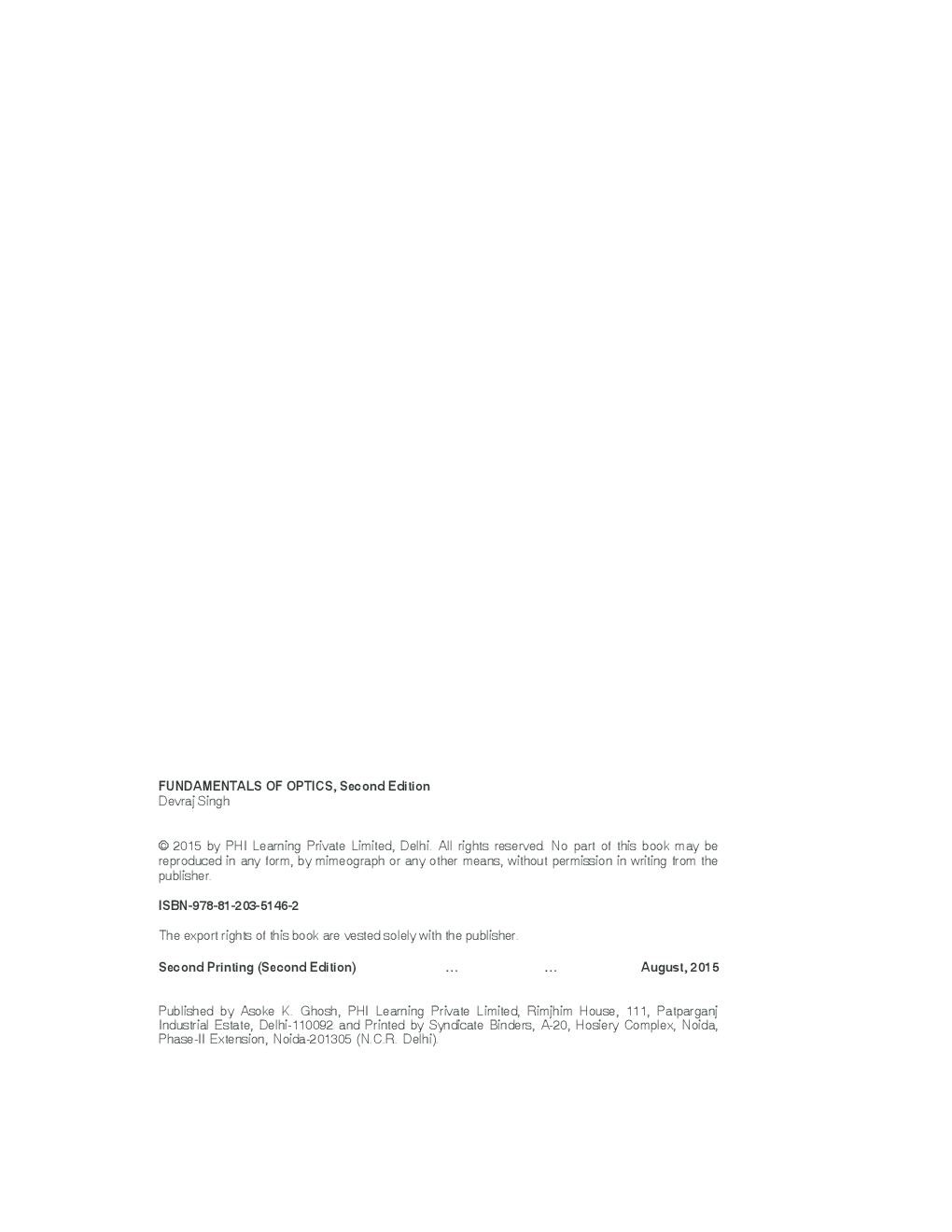 FUNDAMENTALS OF OPTICS, Second Edition
Devraj Singh

© 2015 by PHI Learning Private Limited, Delhi. All rights reserved. No part of this book may be reproduced in any form, by mimeograph or any other means, without permission in writing from the publisher.

ISBN-978-81-203-5146-2

The export rights of this book are vested solely with the publisher.

Second Printing (Second Edition) ... ... August, 2015

Published by Asoke K. Ghosh, PHI Learning Private Limited, Rimjhim House, 111, Patparganj Industrial Estate, Delhi-110092 and Printed by Syndicate Binders, A-20, Hosiery Complex, Noida, Phase-II Extension, Noida-201305 (N.C.R. Delhi).